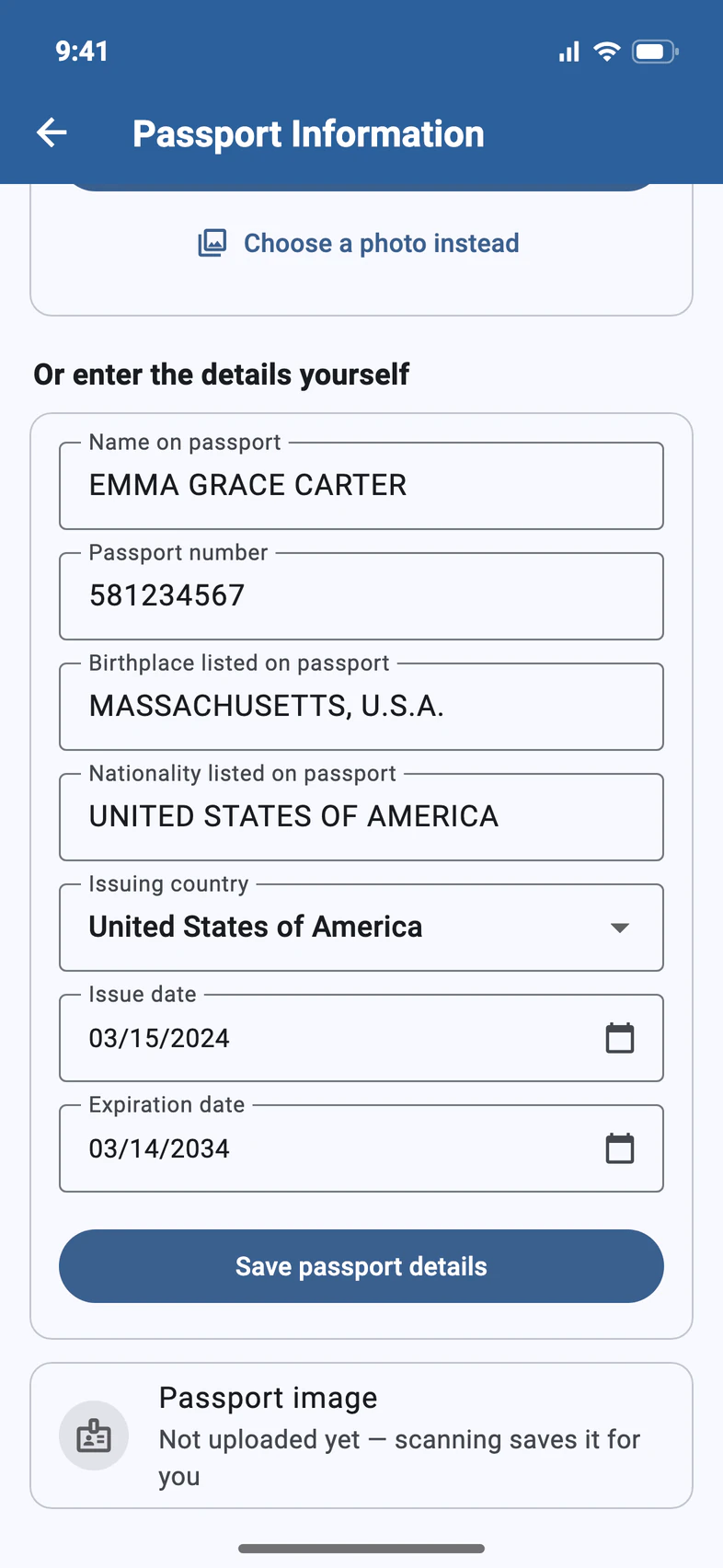 9:41

Passport Information

Choose a photo instead

Or enter the details yourself

Name on passport
EMMA GRACE CARTER

Passport number
581234567

Birthplace listed on passport
MASSACHUSETTS, U.S.A.

Nationality listed on passport
UNITED STATES OF AMERICA

Issuing country
United States of America

Issue date
03/15/2024

Expiration date
03/14/2034

Save passport details

Passport image
Not uploaded yet — scanning saves it for you